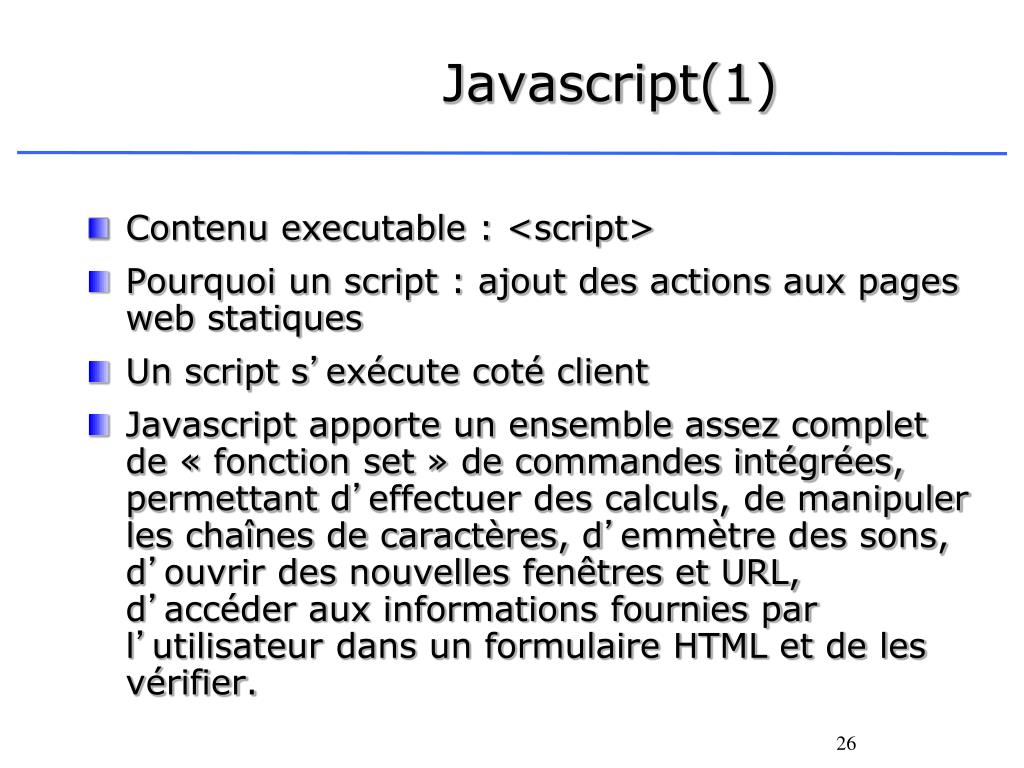 Javascript(1)

Contenu executable : <script>

Pourquoi un script : ajout des actions aux pages web statiques

Un script s’exécute coté client

Javascript apporte un ensemble assez complet de « fonction set » de commandes intégrées, permettant d’effectuer des calculs, de manipuler les chaînes de caractères, d’emmètre des sons, d’ouvrir des nouvelles fenêtres et URL, d’accéder aux informations fournies par l’utilisateur dans un formulaire HTML et de les vérifier.

26